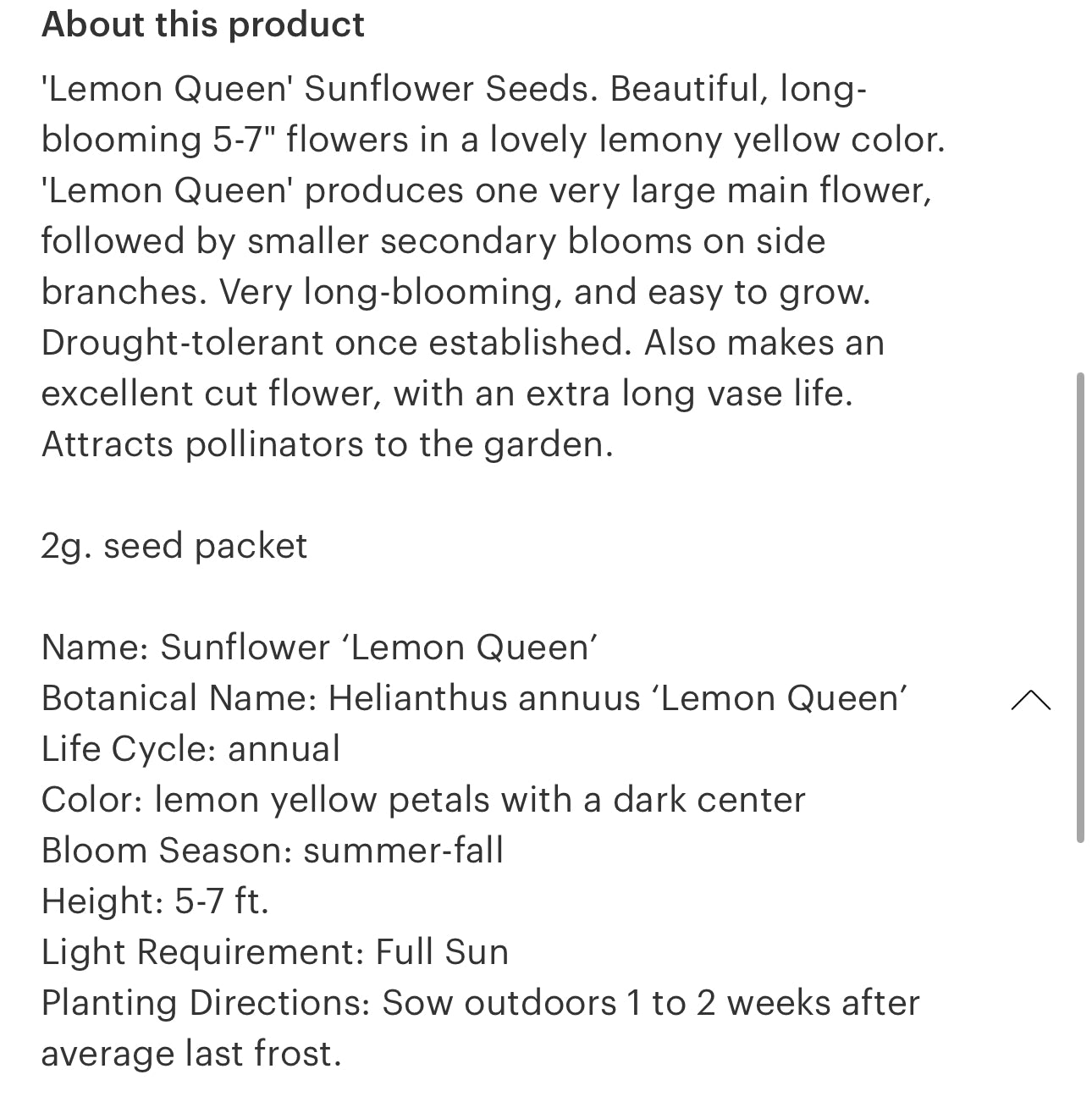 About this product

'Lemon Queen' Sunflower Seeds. Beautiful, long-blooming 5-7" flowers in a lovely lemony yellow color. 'Lemon Queen' produces one very large main flower, followed by smaller secondary blooms on side branches. Very long-blooming, and easy to grow. Drought-tolerant once established. Also makes an excellent cut flower, with an extra long vase life. Attracts pollinators to the garden.

2g. seed packet

Name: Sunflower ‘Lemon Queen’
Botanical Name: Helianthus annuus ‘Lemon Queen’
Life Cycle: annual
Color: lemon yellow petals with a dark center
Bloom Season: summer-fall
Height: 5-7 ft.
Light Requirement: Full Sun
Planting Directions: Sow outdoors 1 to 2 weeks after average last frost.